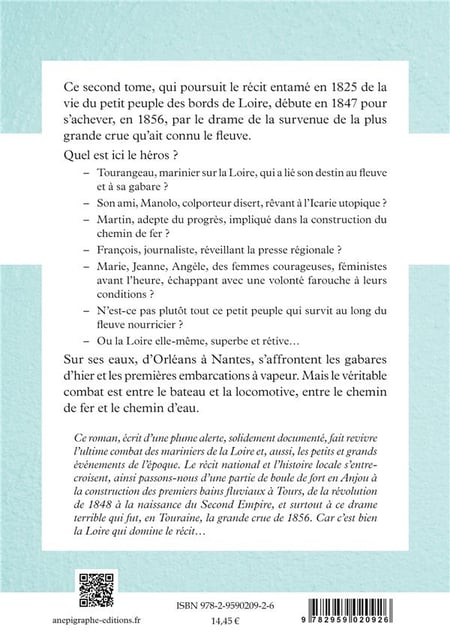 Ce second tome, qui poursuit le récit entamé en 1825 de la vie du petit peuple des bords de Loire, débute en 1847 pour s'achever, en 1856, par le drame de la survenue de la plus grande crue qu'ait connu le fleuve.

Quel est ici le héros ?

– Tourangeau, marinier sur la Loire, qui a lié son destin au fleuve et à sa gabare ?

– Son ami, Manolo, colporteur disert, rêvant à l'Icarie utopique ?

– Martin, adepte du progrès, impliqué dans la construction du chemin de fer ?

– François, journaliste, réveillant la presse régionale ?

– Marie, Jeanne, Angèle, des femmes courageuses, féministes avant l'heure, échappant avec une volonté farouche à leurs conditions ?

– N'est-ce pas plutôt tout ce petit peuple qui survit au long du fleuve nourricier ?

– Ou la Loire elle-même, superbe et rétive…

Sur ses eaux, d'Orléans à Nantes, s'affrontent les gabares d'hier et les premières embarcations à vapeur. Mais le véritable combat est entre le bateau et la locomotive, entre le chemin de fer et le chemin d'eau.

Ce roman, écrit d'une plume alerte, solidement documenté, fait revivre l'ultime combat des mariniers de la Loire et, aussi, les petits et grands événements de l'époque. Le récit national et l'histoire locale s'entrecroisent, ainsi passons-nous d'une partie de boule de fort en Anjou à la construction des premiers bains fluviaux à Tours, de la révolution de 1848 à la naissance du Second Empire, et surtout à ce drame terrible qui fut, en Touraine, la grande crue de 1856. Car c'est bien la Loire qui domine le récit…

anepigraphe-editions.fr

ISBN 978-2-9590209-2-6

14,45 €

9 782959 020926